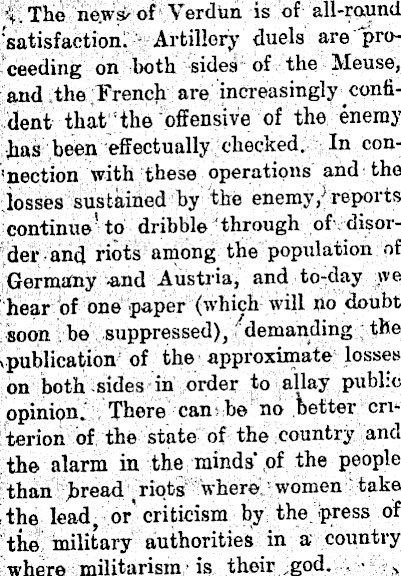 The news of Verdun is of all-round satisfaction. Artillery duels are proceeding on both sides of the Meuse, and the French are increasingly confident that the offensive of the enemy has been effectually checked. In connection with these operations and the losses sustained by the enemy, reports continue to dribble through of disorder and riots among the population of Germany and Austria, and to-day we hear of one paper (which will no doubt soon be suppressed), demanding the publication of the approximate losses on both sides in order to allay public opinion. There can be no better criterion of the state of the country and the alarm in the minds of the people than bread riots where women take the lead, or criticism by the press of the military authorities in a country where militarism is their god.